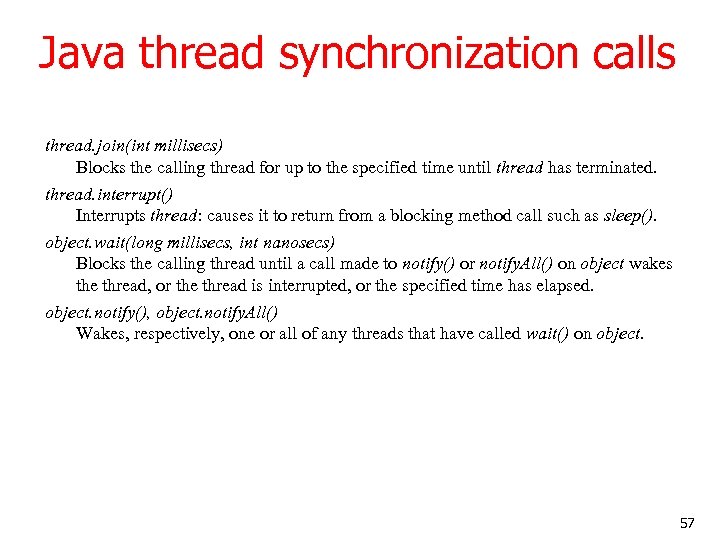 Java thread synchronization calls

thread.join(int millisecs)
Blocks the calling thread for up to the specified time until thread has terminated.

thread.interrupt()
Interrupts thread: causes it to return from a blocking method call such as sleep().

object.wait(long millisecs, int nanosecs)
Blocks the calling thread until a call made to notify() or notifyAll() on object wakes the thread, or the thread is interrupted, or the specified time has elapsed.

object.notify(), object.notifyAll()
Wakes, respectively, one or all of any threads that have called wait() on object.

57